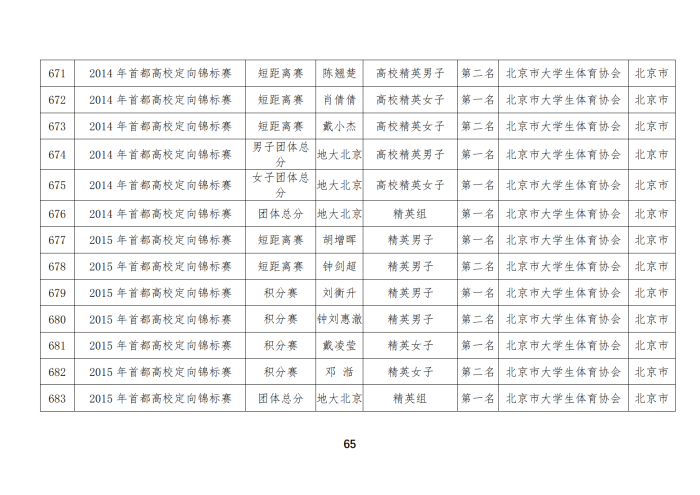 | 671 | 2014 年首都高校定向锦标赛 | 短距离赛 | 陈翘楚 | 高校精英男子 | 第二名 | 北京市大学生体育协会 | 北京市 |
|---|---|---|---|---|---|---|---|
| 672 | 2014 年首都高校定向锦标赛 | 短距离赛 | 肖倩倩 | 高校精英女子 | 第一名 | 北京市大学生体育协会 | 北京市 |
| 673 | 2014 年首都高校定向锦标赛 | 短距离赛 | 戴小杰 | 高校精英女子 | 第二名 | 北京市大学生体育协会 | 北京市 |
| 674 | 2014 年首都高校定向锦标赛 | 男子团体总分 | 地大北京 | 高校精英男子 | 第一名 | 北京市大学生体育协会 | 北京市 |
| 675 | 2014 年首都高校定向锦标赛 | 女子团体总分 | 地大北京 | 高校精英女子 | 第一名 | 北京市大学生体育协会 | 北京市 |
| 676 | 2014 年首都高校定向锦标赛 | 团体总分 | 地大北京 | 精英组 | 第一名 | 北京市大学生体育协会 | 北京市 |
| 677 | 2015 年首都高校定向锦标赛 | 短距离赛 | 胡增晖 | 精英男子 | 第一名 | 北京市大学生体育协会 | 北京市 |
| 678 | 2015 年首都高校定向锦标赛 | 短距离赛 | 钟剑超 | 精英男子 | 第二名 | 北京市大学生体育协会 | 北京市 |
| 679 | 2015 年首都高校定向锦标赛 | 积分赛 | 刘衡升 | 精英男子 | 第一名 | 北京市大学生体育协会 | 北京市 |
| 680 | 2015 年首都高校定向锦标赛 | 积分赛 | 钟刘惠澈 | 精英男子 | 第二名 | 北京市大学生体育协会 | 北京市 |
| 681 | 2015 年首都高校定向锦标赛 | 积分赛 | 戴凌莹 | 精英女子 | 第一名 | 北京市大学生体育协会 | 北京市 |
| 682 | 2015 年首都高校定向锦标赛 | 积分赛 | 邓 湉 | 精英女子 | 第二名 | 北京市大学生体育协会 | 北京市 |
| 683 | 2015 年首都高校定向锦标赛 | 团体总分 | 地大北京 | 精英组 | 第一名 | 北京市大学生体育协会 | 北京市 |

65